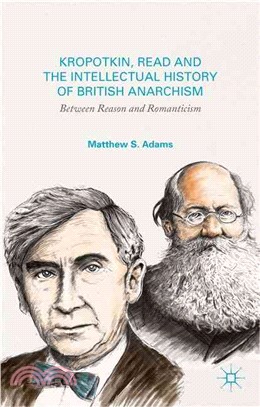 KROPOTKIN, READ AND THE INTELLECTUAL HISTORY OF BRITISH ANARCHISM

Between Reason and Romanticism

Matthew S. Adams